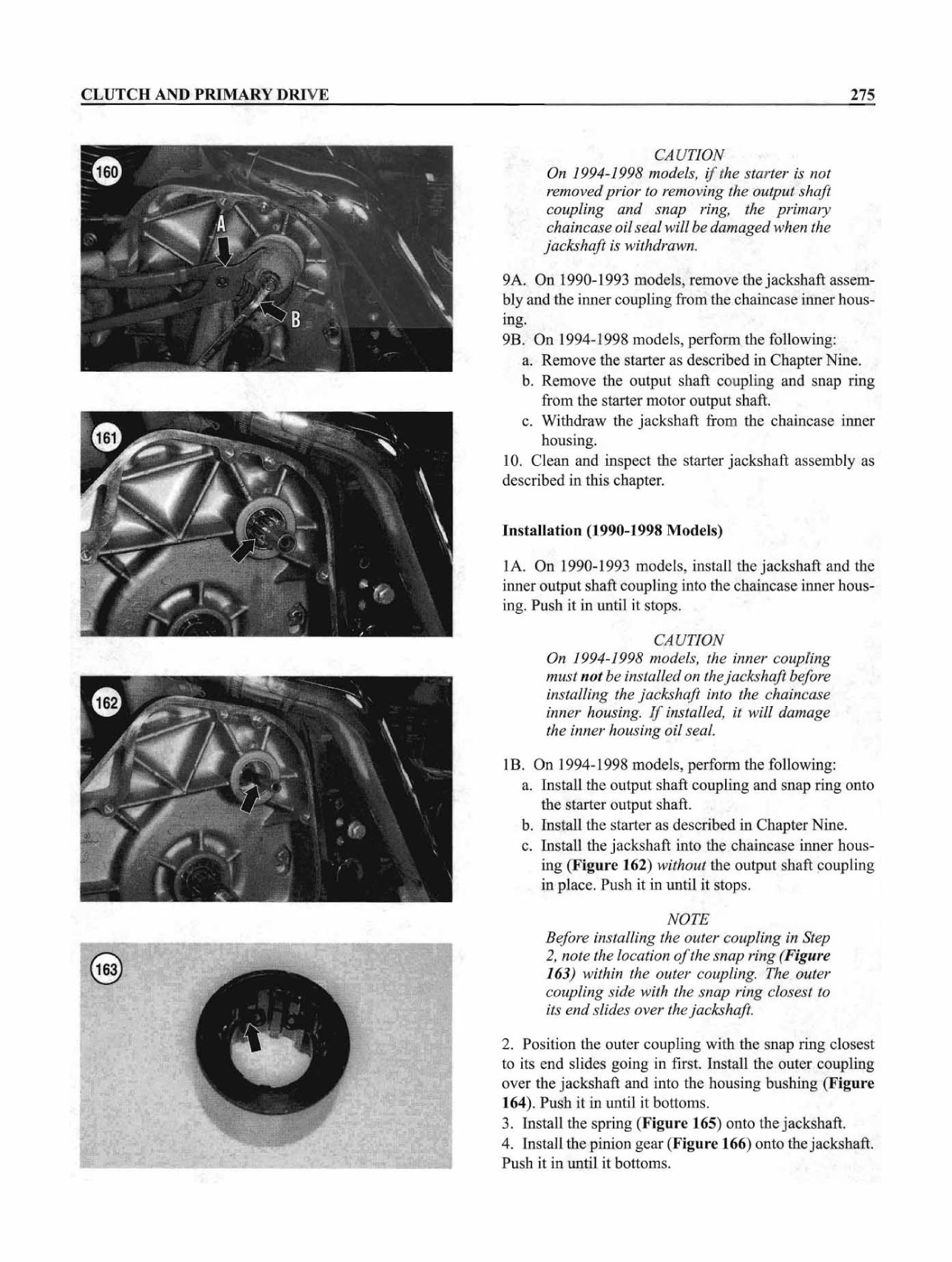 CLUTCH AND PRIMARY DRIVE

275

160

A

B

161

162

163

CAUTION
On 1994-1998 models, if the starter is not removed prior to removing the output shaft coupling and snap ring, the primary chaincase oil seal will be damaged when the jackshaft is withdrawn.

9A. On 1990-1993 models, remove the jackshaft assembly and the inner coupling from the chaincase inner housing.
9B. On 1994-1998 models, perform the following:
a. Remove the starter as described in Chapter Nine.
b. Remove the output shaft coupling and snap ring from the starter motor output shaft.
c. Withdraw the jackshaft from the chaincase inner housing.
10. Clean and inspect the starter jackshaft assembly as described in this chapter.

Installation (1990-1998 Models)

1A. On 1990-1993 models, install the jackshaft and the inner output shaft coupling into the chaincase inner housing. Push it in until it stops.

CAUTION
On 1994-1998 models, the inner coupling must not be installed on the jackshaft before installing the jackshaft into the chaincase inner housing. If installed, it will damage the inner housing oil seal.

1B. On 1994-1998 models, perform the following:
a. Install the output shaft coupling and snap ring onto the starter output shaft.
b. Install the starter as described in Chapter Nine.
c. Install the jackshaft into the chaincase inner housing (Figure 162) without the output shaft coupling in place. Push it in until it stops.

NOTE
Before installing the outer coupling in Step 2, note the location of the snap ring (Figure 163) within the outer coupling. The outer coupling side with the snap ring closest to its end slides over the jackshaft.

2. Position the outer coupling with the snap ring closest to its end slides going in first. Install the outer coupling over the jackshaft and into the housing bushing (Figure 164). Push it in until it bottoms.
3. Install the spring (Figure 165) onto the jackshaft.
4. Install the pinion gear (Figure 166) onto the jackshaft. Push it in until it bottoms.